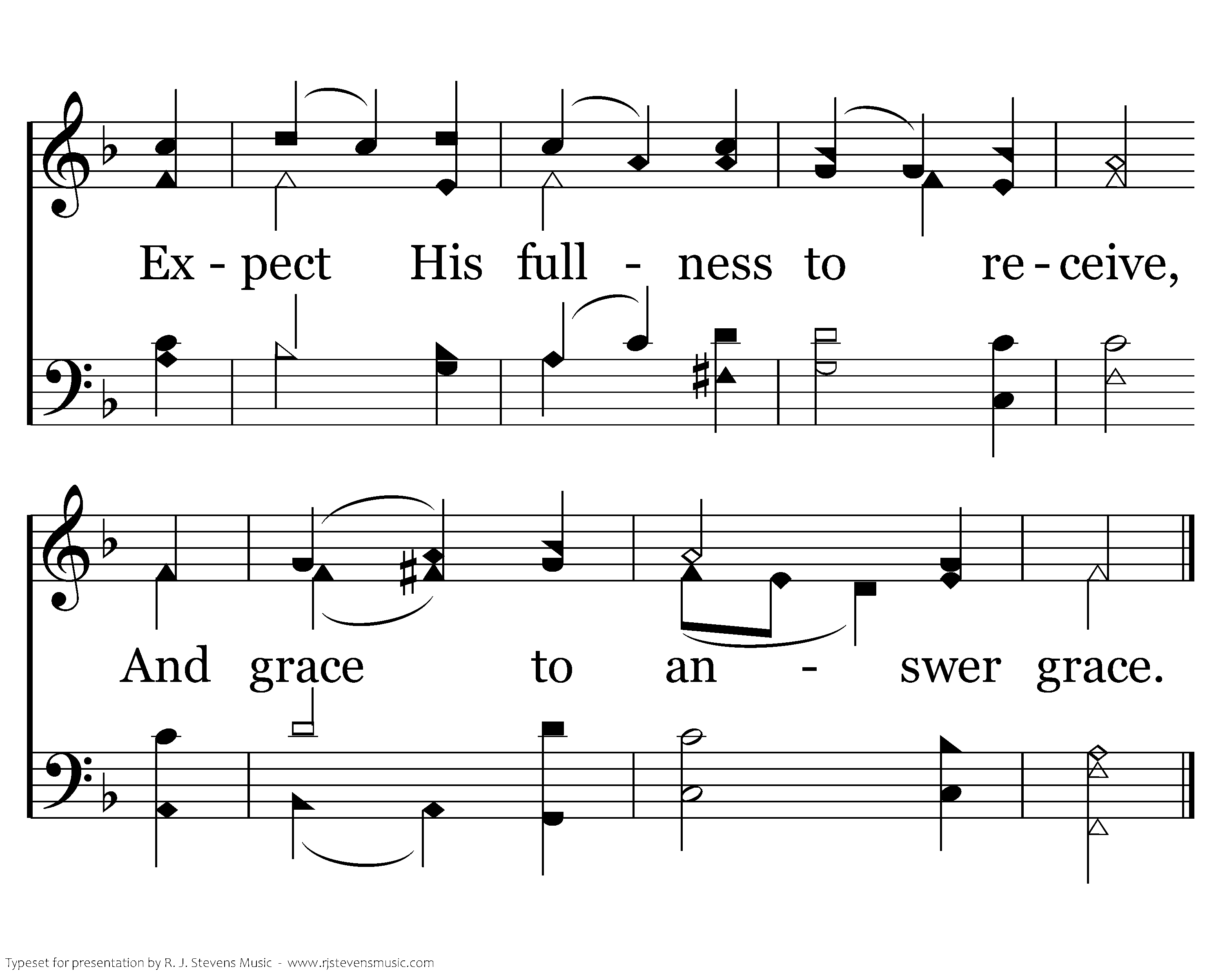 Ex - pect His full - ness to re - ceive,

And grace to an - swer grace.

Typeset for presentation by R. J. Stevens Music - www.rjstevensmusic.com